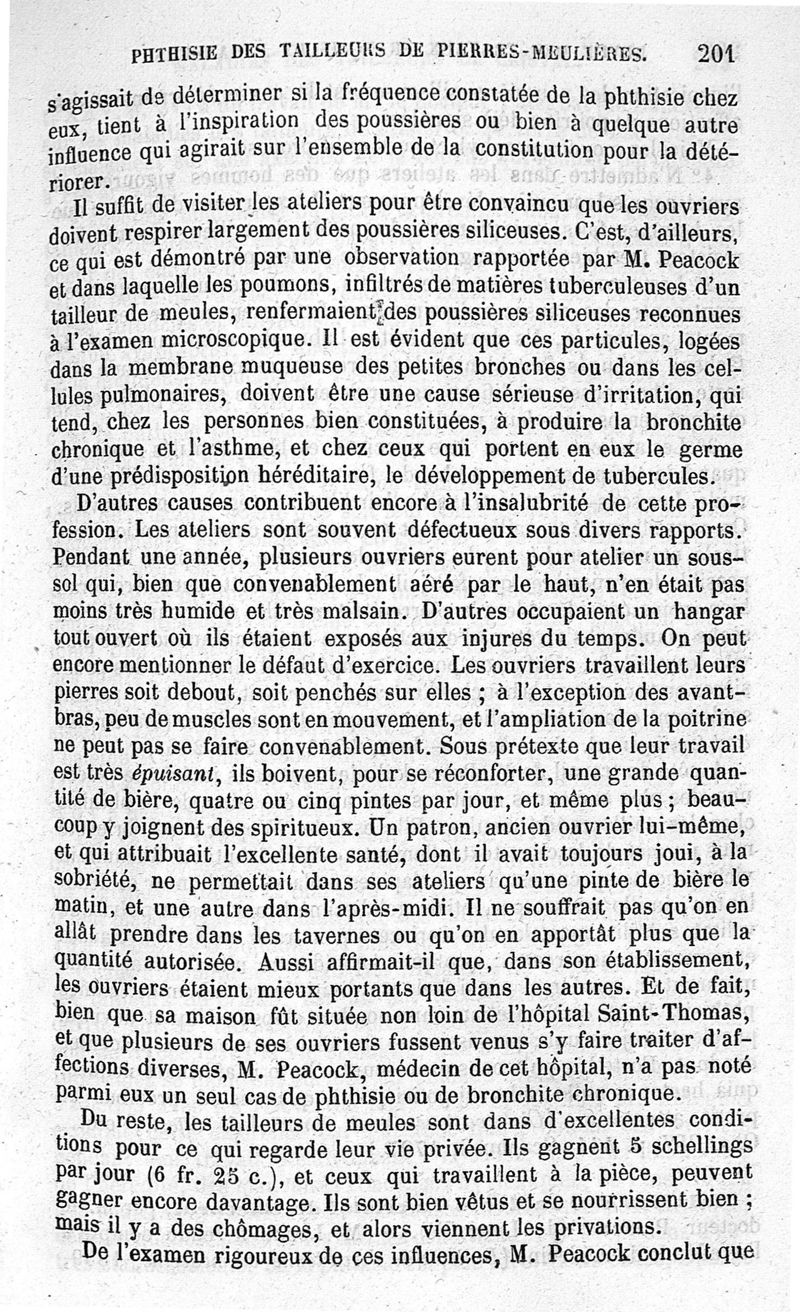 PHTHISIE DES TAILLEURS DE PIERRES-MEULIÈRES. 201

s'agissait de déterminer si la fréquence constatée de la phthisie chez eux, tient à l'inspiration des poussières ou bien à quelque autre influence qui agirait sur l'ensemble de la constitution pour la détériorer.

Il suffit de visiter les ateliers pour être convaincu que les ouvriers doivent respirer largement des poussières siliceuses. C'est, d'ailleurs, ce qui est démontré par une observation rapportée par M. Peacock et dans laquelle les poumons, infiltrés de matières tuberculeuses d'un tailleur de meules, renfermaient des poussières siliceuses reconnues à l'examen microscopique. Il est évident que ces particules, logées dans la membrane muqueuse des petites bronches ou dans les cellules pulmonaires, doivent être une cause sérieuse d'irritation, qui tend, chez les personnes bien constituées, à produire la bronchite chronique et l'asthme, et chez ceux qui portent en eux le germe d'une prédisposition héréditaire, le développement de tubercules.

D'autres causes contribuent encore à l'insalubrité de cette profession. Les ateliers sont souvent défectueux sous divers rapports. Pendant une année, plusieurs ouvriers eurent pour atelier un sous-sol qui, bien que convenablement aéré par le haut, n'en était pas moins très humide et très malsain. D'autres occupaient un hangar tout ouvert où ils étaient exposés aux injures du temps. On peut encore mentionner le défaut d'exercice. Les ouvriers travaillent leurs pierres soit debout, soit penchés sur elles ; à l'exception des avant-bras, peu de muscles sont en mouvement, et l'ampliation de la poitrine ne peut pas se faire convenablement. Sous prétexte que leur travail est très épuisant, ils boivent, pour se réconforter, une grande quantité de bière, quatre ou cinq pintes par jour, et même plus ; beaucoup y joignent des spiritueux. Un patron, ancien ouvrier lui-même, et qui attribuait l'excellente santé, dont il avait toujours joui, à la sobriété, ne permettait dans ses ateliers qu'une pinte de bière le matin, et une autre dans l'après-midi. Il ne souffrait pas qu'on en allât prendre dans les tavernes ou qu'on en apportât plus que la quantité autorisée. Aussi affirmait-il que, dans son établissement, les ouvriers étaient mieux portants que dans les autres. Et de fait, bien que sa maison fût située non loin de l'hôpital Saint-Thomas, et que plusieurs de ses ouvriers fussent venus s'y faire traiter d'affections diverses, M. Peacock, médecin de cet hôpital, n'a pas noté parmi eux un seul cas de phthisie ou de bronchite chronique.

Du reste, les tailleurs de meules sont dans d'excellentes conditions pour ce qui regarde leur vie privée. Ils gagnent 5 schellings par jour (6 fr. 25 c.), et ceux qui travaillent à la pièce, peuvent gagner encore davantage. Ils sont bien vêtus et se nourrissent bien ; mais il y a des chômages, et alors viennent les privations.

De l'examen rigoureux de ces influences, M. Peacock conclut que